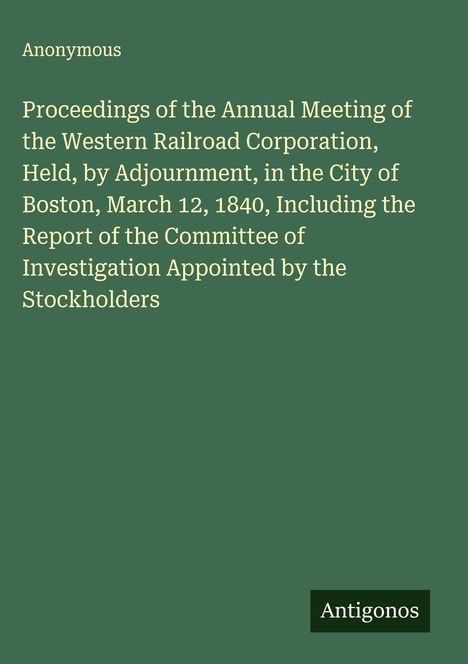 Anonymous

Proceedings of the Annual Meeting of the Western Railroad Corporation, Held, by Adjournment, in the City of Boston, March 12, 1840, Including the Report of the Committee of Investigation Appointed by the Stockholders

Antigonos